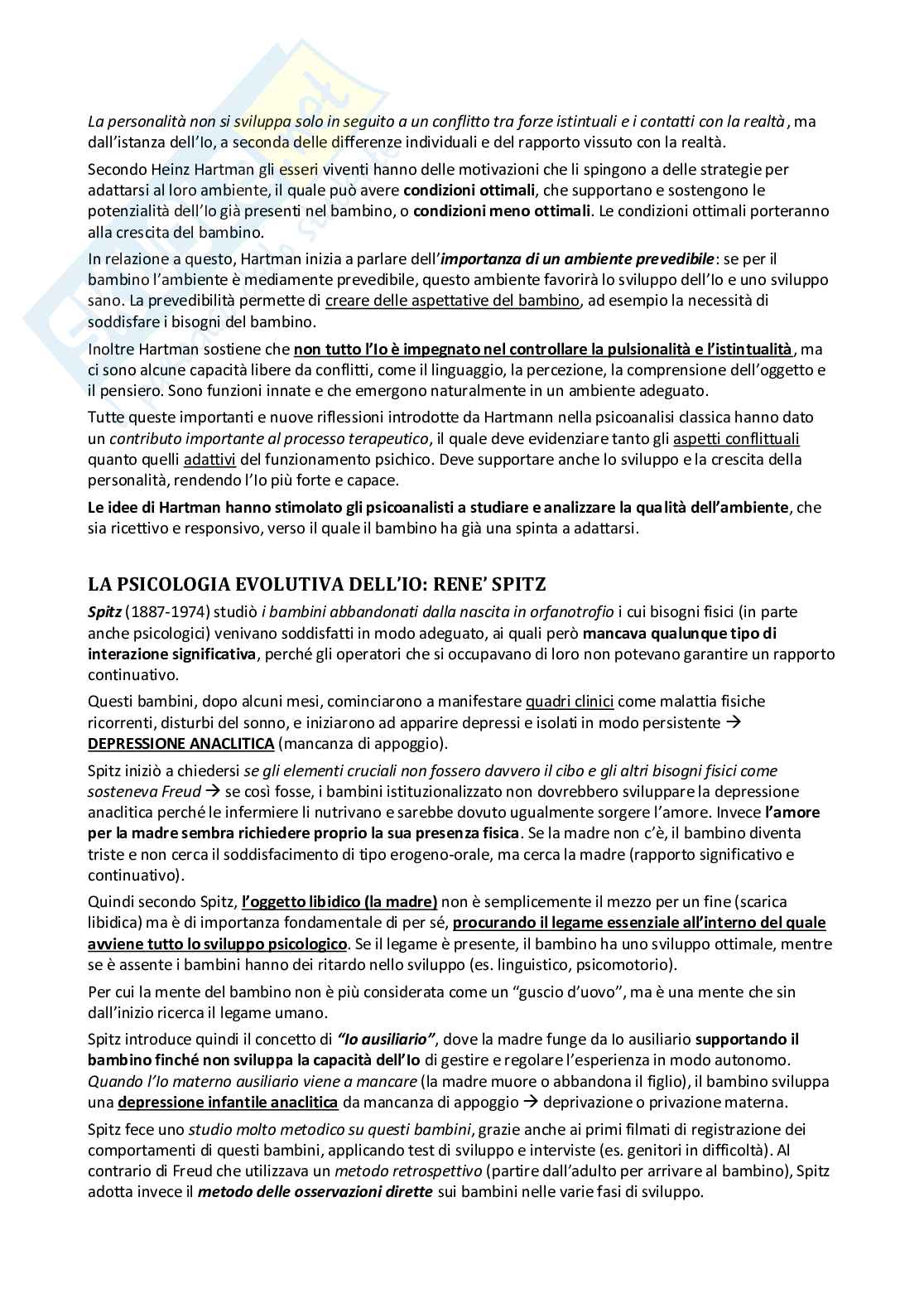 La personalità non si sviluppa solo in seguito a un conflitto tra forze istintuali e i contatti con la realtà, ma dall'istanza dell'Io, a seconda delle differenze individuali e del rapporto vissuto con la realtà.

Secondo Heinz Hartman gli esseri viventi hanno delle motivazioni che li spingono a delle strategie per adattarsi al loro ambiente, il quale può avere condizioni ottimali, che supportano e sostengono le potenzialità dell'Io già presenti nel bambino, o condizioni meno ottimali. Le condizioni ottimali porteranno alla crescita del bambino.

In relazione a questo, Hartman inizia a parlare dell'importanza di un ambiente prevedibile: se per il bambino l'ambiente è mediamente prevedibile, questo ambiente favorirà lo sviluppo dell'Io e uno sviluppo sano. La prevedibilità permette di creare delle aspettative del bambino, ad esempio la necessità di soddisfare i bisogni del bambino.

Inoltre Hartman sostiene che non tutto l'Io è impegnato nel controllare la pulsionalità e l'istintualità, ma ci sono alcune capacità libere da conflitti, come il linguaggio, la percezione, la comprensione dell'oggetto e il pensiero. Sono funzioni innate e che emergono naturalmente in un ambiente adeguato.

Tutte queste importanti e nuove riflessioni introdotte da Hartmann nella psicoanalisi classica hanno dato un contributo importante al processo terapeutico, il quale deve evidenziare tanto gli aspetti conflittuali quanto quelli adattivi del funzionamento psichico. Deve supportare anche lo sviluppo e la crescita della personalità, rendendo l'Io più forte e capace.

Le idee di Hartman hanno stimolato gli psicoanalisti a studiare e analizzare la qualità dell'ambiente, che sia ricettivo e responsivo, verso il quale il bambino ha già una spinta a adattarsi.

LA PSICOLOGIA EVOLUTIVA DELL'IO: RENE' SPITZ

Spitz (1887-1974) studiò i bambini abbandonati dalla nascita in orfanotrofio i cui bisogni fisici (in parte anche psicologici) venivano soddisfatti in modo adeguato, ai quali però mancava qualunque tipo di interazione significativa, perché gli operatori che si occupavano di loro non potevano garantire un rapporto continuativo.

Questi bambini, dopo alcuni mesi, cominciarono a manifestare quadri clinici come malattia fisiche ricorrenti, disturbi del sonno, e iniziarono ad apparire depressi e isolati in modo persistente → DEPRESSIONE ANACLITICA (mancanza di appoggio).

Spitz iniziò a chiedersi se gli elementi cruciali non fossero davvero il cibo e gli altri bisogni fisici come sosteneva Freud → se così fosse, i bambini istituzionalizzato non dovrebbero sviluppare la depressione anaclitica perché le infermiere li nutrivano e sarebbe dovuto ugualmente sorgere l'amore. Invece l'amore per la madre sembra richiedere proprio la sua presenza fisica. Se la madre non c'è, il bambino diventa triste e non cerca il soddisfacimento di tipo erogeno-orale, ma cerca la madre (rapporto significativo e continuativo).

Quindi secondo Spitz, l'oggetto libidico (la madre) non è semplicemente il mezzo per un fine (scarica libidica) ma è di importanza fondamentale di per sé, procurando il legame essenziale all'interno del quale avviene tutto lo sviluppo psicologico. Se il legame è presente, il bambino ha uno sviluppo ottimale, mentre se è assente i bambini hanno dei ritardo nello sviluppo (es. linguistico, psicomotorio).

Per cui la mente del bambino non è più considerata come un "guscio d'uovo", ma è una mente che sin dall'inizio ricerca il legame umano.

Spitz introduce quindi il concetto di "Io ausiliario", dove la madre funge da Io ausiliario supportando il bambino finché non sviluppa la capacità dell'Io di gestire e regolare l'esperienza in modo autonomo. Quando l'Io materno ausiliario viene a mancare (la madre muore o abbandona il figlio), il bambino sviluppa una depressione infantile anaclitica da mancanza di appoggio → deprivazione o privazione materna.

Spitz fece uno studio molto metodico su questi bambini, grazie anche ai primi filmati di registrazione dei comportamenti di questi bambini, applicando test di sviluppo e interviste (es. genitori in difficoltà). Al contrario di Freud che utilizzava un metodo retrospettivo (partire dall'adulto per arrivare al bambino), Spitz adotta invece il metodo delle osservazioni dirette sui bambini nelle varie fasi di sviluppo.